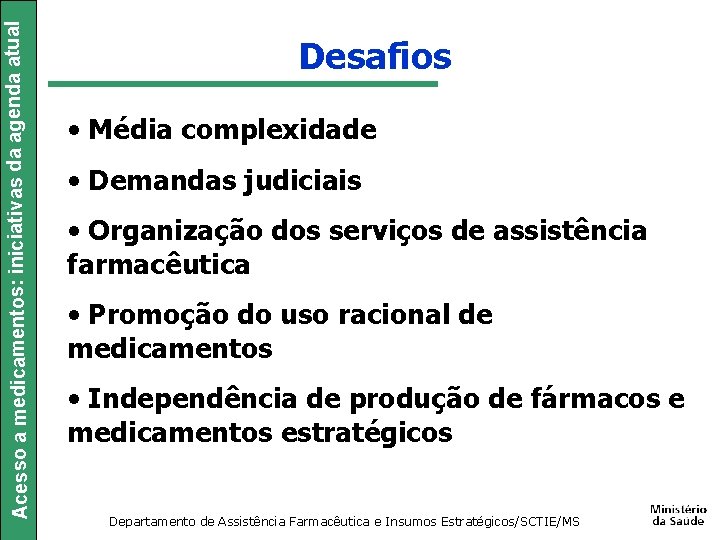 Acesso a medicamentos: iniciativas da agenda atual

Desafios

• Média complexidade

• Demandas judiciais

• Organização dos serviços de assistência farmacêutica

• Promoção do uso racional de medicamentos

• Independência de produção de fármacos e medicamentos estratégicos

Departamento de Assistência Farmacêutica e Insumos Estratégicos/SCTIE/MS

Ministério da Saúde